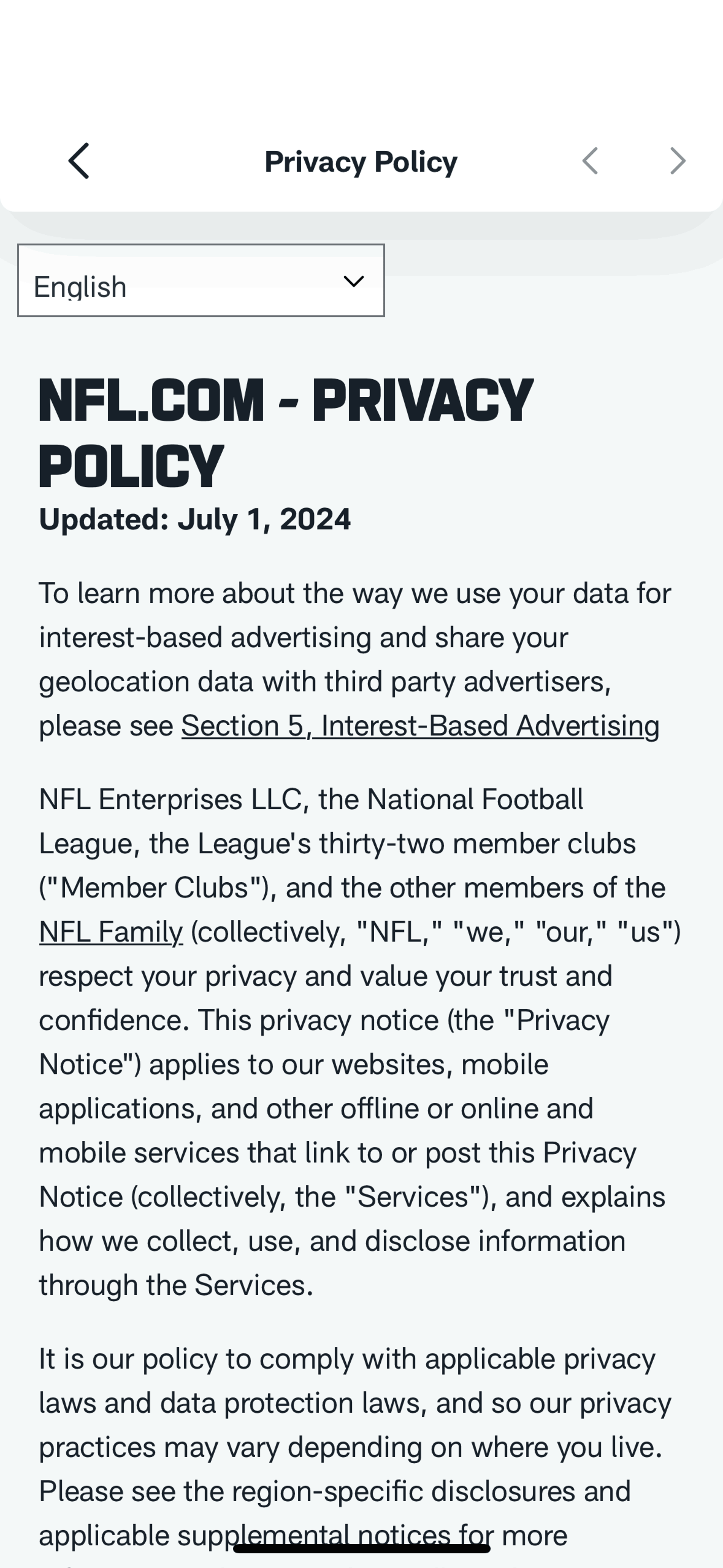 Privacy Policy

English

NFL.COM - PRIVACY POLICY

Updated: July 1, 2024

To learn more about the way we use your data for interest-based advertising and share your geolocation data with third party advertisers, please see Section 5, Interest-Based Advertising

NFL Enterprises LLC, the National Football League, the League's thirty-two member clubs ("Member Clubs"), and the other members of the NFL Family (collectively, "NFL," "we," "our," "us") respect your privacy and value your trust and confidence. This privacy notice (the "Privacy Notice") applies to our websites, mobile applications, and other offline or online and mobile services that link to or post this Privacy Notice (collectively, the "Services"), and explains how we collect, use, and disclose information through the Services.

It is our policy to comply with applicable privacy laws and data protection laws, and so our privacy practices may vary depending on where you live. Please see the region-specific disclosures and applicable supplemental notices for more